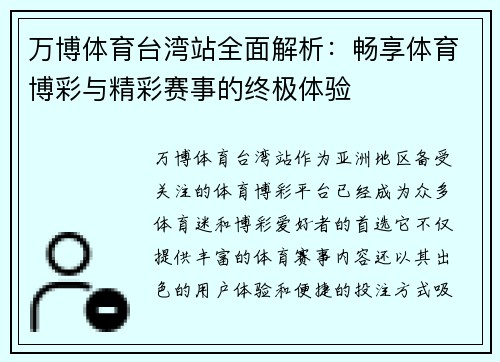 万博体育台湾站全面解析：畅享体育博彩与精彩赛事的终极体验

万博体育台湾站作为亚洲地区备受关注的体育博彩平台已经成为众多体育迷和博彩爱好者的首选它不仅提供丰富的体育赛事内容还以其出色的用户体验和便捷的投注方式吸